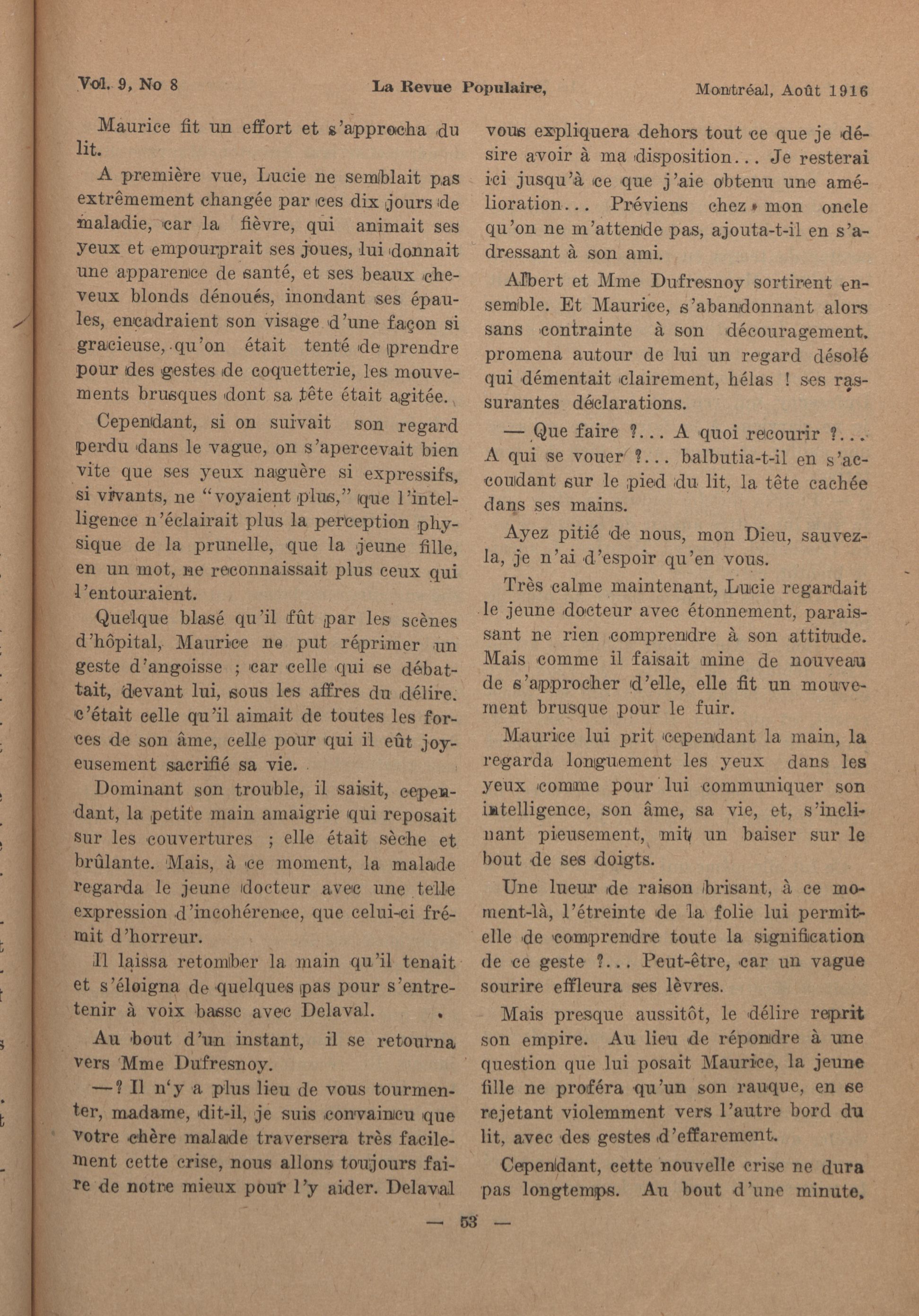 Vol. 9, No 8 La Revue Populaire, Montréal, Août 1916

Maurice fit un effort et s'approcha du lit.

A première vue, Lucie ne semblait pas extrêmement changée par ces dix jours de maladie, car la fièvre, qui animait ses yeux et empourprait ses joues, lui donnait une apparence de santé, et ses beaux cheveux blonds dénoués, inondant ses épaules, encadraient son visage d'une façon si gracieuse, qu'on était tenté de prendre pour des gestes de coquetterie, les mouvements brusques dont sa tête était agitée.

Cependant, si on suivait son regard perdu dans le vague, on s'apercevait bien vite que ses yeux naguère si expressifs, si vivants, ne "voyaient plus," que l'intelligence n'éclairait plus la perception physique de la prunelle, que la jeune fille, en un mot, ne reconnaissait plus ceux qui l'entouraient.

Quelque blasé qu'il fût par les scènes d'hôpital, Maurice ne put réprimer un geste d'angoisse ; car celle qui se débattait, devant lui, sous les affres du délire. c'était celle qu'il aimait de toutes les forces de son âme, celle pour qui il eût joyeusement sacrifié sa vie.

Dominant son trouble, il saisit, cependant, la petite main amaigrie qui reposait sur les couvertures ; elle était sèche et brûlante. Mais, à ce moment, la malade regarda le jeune docteur avec une telle expression d'incohérence, que celui-ci frémit d'horreur.

Il laissa retomber la main qu'il tenait et s'éloigna de quelques pas pour s'entretenir à voix basse avec Delaval.

Au bout d'un instant, il se retourna vers Mme Dufresnoy.

—? Il n'y a plus lieu de vous tourmenter, madame, dit-il, je suis convaincu que votre chère malade traversera très facilement cette crise, nous allons toujours faire de notre mieux pour l'y aider. Delaval vous expliquera dehors tout ce que je désire avoir à ma disposition... Je resterai ici jusqu'à ce que j'aie obtenu une amélioration... Préviens chez mon oncle qu'on ne m'attende pas, ajouta-t-il en s'adressant à son ami.

Albert et Mme Dufresnoy sortirent ensemble. Et Maurice, s'abandonnant alors sans contrainte à son découragement. promena autour de lui un regard désolé qui démentait clairement, hélas ! ses rassurantes déclarations.

— Que faire ?... A quoi recourir ?... A qui se vouer ?... balbutia-t-il en s'accoudant sur le pied du lit, la tête cachée dans ses mains.

Ayez pitié de nous, mon Dieu, sauvez-la, je n'ai d'espoir qu'en vous.

Très calme maintenant, Lucie regardait le jeune docteur avec étonnement, paraissant ne rien comprendre à son attitude. Mais comme il faisait mine de nouveau de s'approcher d'elle, elle fit un mouvement brusque pour le fuir.

Maurice lui prit cependant la main, la regarda longuement les yeux dans les yeux comme pour lui communiquer son intelligence, son âme, sa vie, et, s'inclinant pieusement, mit un baiser sur le bout de ses doigts.

Une lueur de raison brisant, à ce moment-là, l'étreinte de la folie lui permit-elle de comprendre toute la signification de ce geste ?... Peut-être, car un vague sourire effleura ses lèvres.

Mais presque aussitôt, le délire reprit son empire. Au lieu de répondre à une question que lui posait Maurice, la jeune fille ne proféra qu'un son rauque, en se rejetant violemment vers l'autre bord du lit, avec des gestes d'effarement.

Cependant, cette nouvelle crise ne dura pas longtemps. Au bout d'une minute,

— 53 —